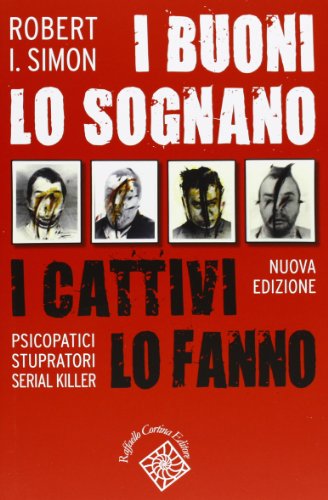 ROBERT I. SIMON

I BUONI LO SOGNANO

I CATTIVI LO FANNO

NUOVA EDIZIONE

PSICOPATICI
STUPRATORI
SERIAL KILLER

Raffaello Cortina Editore